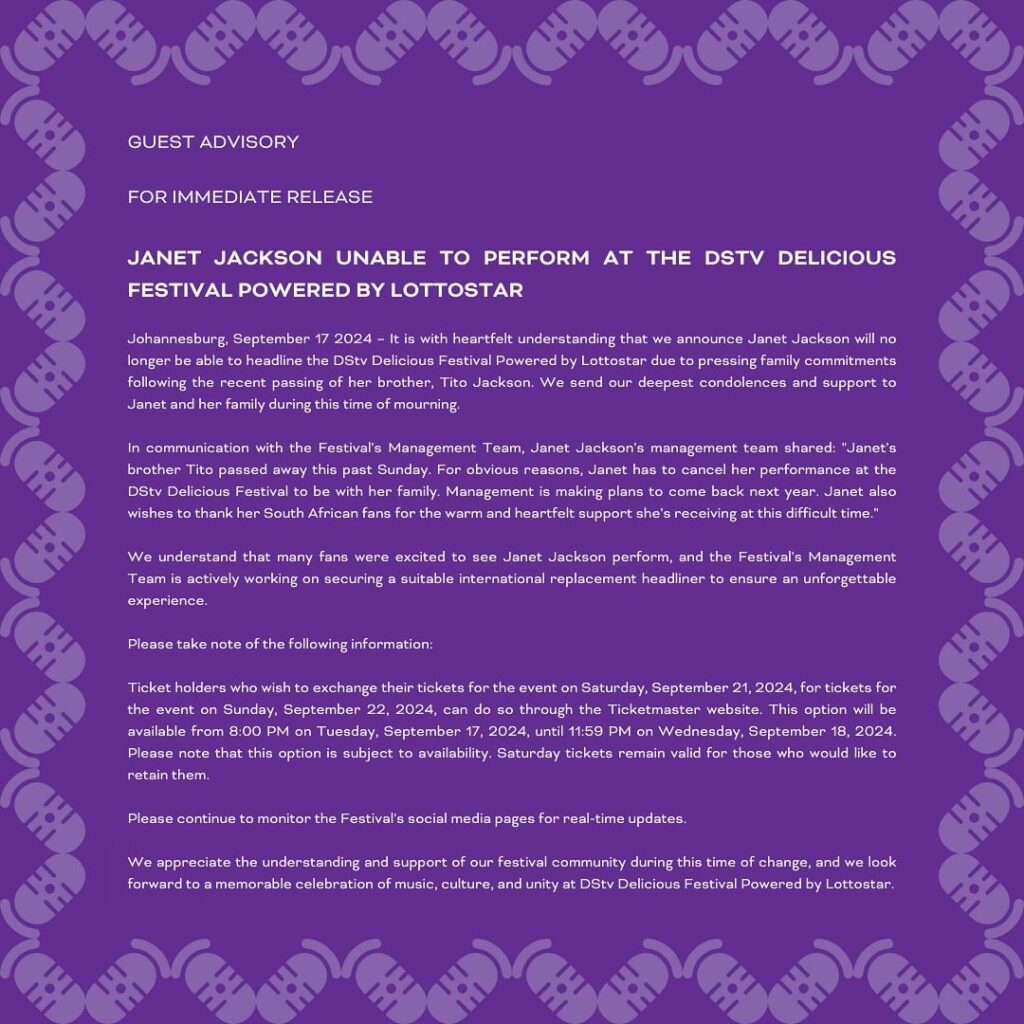 GUEST ADVISORY

FOR IMMEDIATE RELEASE

JANET JACKSON UNABLE TO PERFORM AT THE DSTV DELICIOUS FESTIVAL POWERED BY LOTTOSTAR

Johannesburg, September 17 2024 – It is with heartfelt understanding that we announce Janet Jackson will no longer be able to headline the DStv Delicious Festival Powered by Lottostar due to pressing family commitments following the recent passing of her brother, Tito Jackson. We send our deepest condolences and support to Janet and her family during this time of mourning.

In communication with the Festival's Management Team, Janet Jackson's management team shared: "Janet's brother Tito passed away this past Sunday. For obvious reasons, Janet has to cancel her performance at the DStv Delicious Festival to be with her family. Management is making plans to come back next year. Janet also wishes to thank her South African fans for the warm and heartfelt support she's receiving at this difficult time."

We understand that many fans were excited to see Janet Jackson perform, and the Festival's Management Team is actively working on securing a suitable international replacement headliner to ensure an unforgettable experience.

Please take note of the following information:

Ticket holders who wish to exchange their tickets for the event on Saturday, September 21, 2024, for tickets for the event on Sunday, September 22, 2024, can do so through the Ticketmaster website. This option will be available from 8:00 PM on Tuesday, September 17, 2024, until 11:59 PM on Wednesday, September 18, 2024. Please note that this option is subject to availability. Saturday tickets remain valid for those who would like to retain them.

Please continue to monitor the Festival's social media pages for real-time updates.

We appreciate the understanding and support of our festival community during this time of change, and we look forward to a memorable celebration of music, culture, and unity at DStv Delicious Festival Powered by Lottostar.